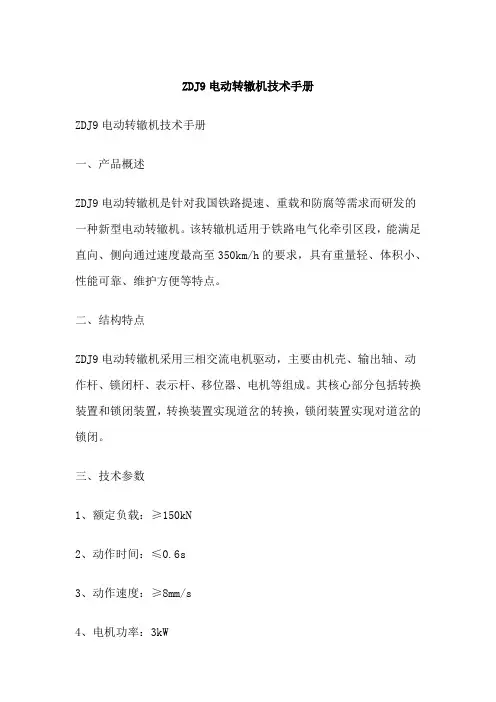 ZDJ9 电动转辙机技术手册

ZDJ9 电动转辙机技术手册

一、产品概述

ZDJ9 电动转辙机是针对我国铁路提速、重载和防腐等需求而研发的一种新型电动转辙机。该转辙机适用于铁路电气化牵引区段，能满足直向、侧向通过速度最高至 350km/h 的要求，具有重量轻、体积小、性能可靠、维护方便等特点。

二、结构特点

ZDJ9 电动转辙机采用三相交流电机驱动，主要由机壳、输出轴、动作杆、锁闭杆、表示杆、移位器、电机等组成。其核心部分包括转换装置和锁闭装置，转换装置实现道岔的转换，锁闭装置实现对道岔的锁闭。

三、技术参数

1、额定负载：≥150kN

2、动作时间：≤0.6s

3、动作速度：≥8mm/s

4、电机功率：3kW